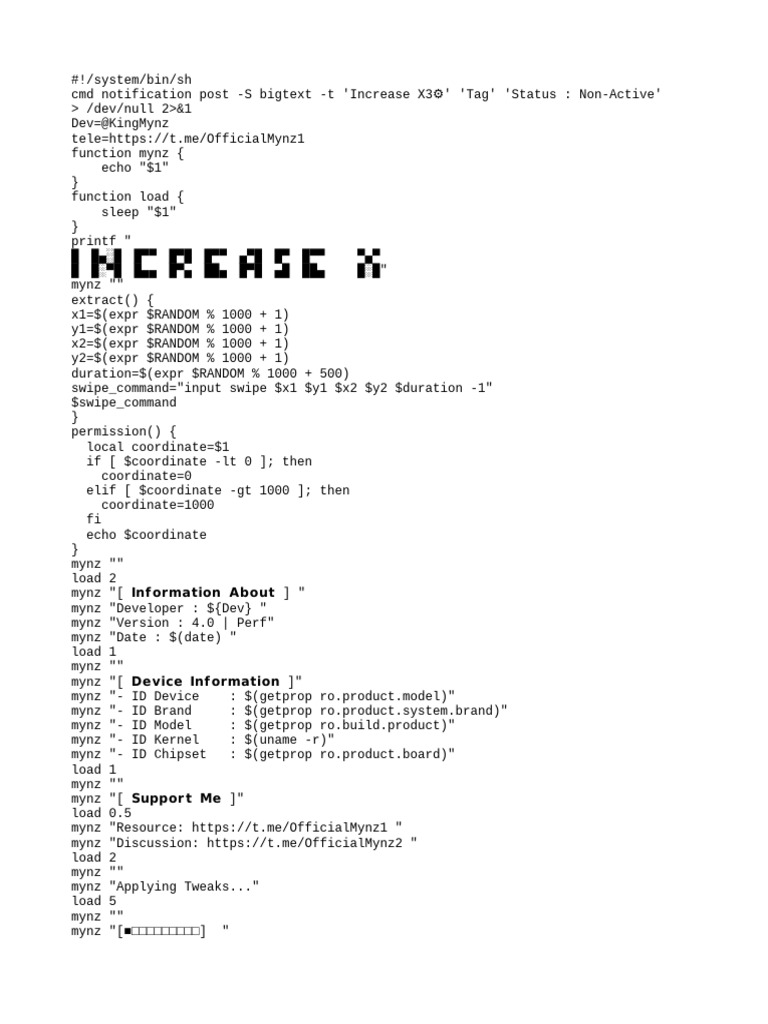 #!/system/bin/sh
cmd notification post -S bigtext -t 'Increase X3⚙' 'Tag' 'Status : Non-Active' > /dev/null 2>&1
Dev=@KingMynz
tele=https://t.me/OfficialMynz1
function mynz {
    echo "$1"
}
function load {
    sleep "$1"
}
printf "
INCREASE X"
mynz ""
extract() {
x1=$(expr $RANDOM % 1000 + 1)
y1=$(expr $RANDOM % 1000 + 1)
x2=$(expr $RANDOM % 1000 + 1)
y2=$(expr $RANDOM % 1000 + 1)
duration=$(expr $RANDOM % 1000 + 500)
swipe_command="input swipe $x1 $y1 $x2 $y2 $duration -1"
$swipe_command
}
permission() {
  local coordinate=$1
  if [ $coordinate -lt 0 ]; then
    coordinate=0
  elif [ $coordinate -gt 1000 ]; then
    coordinate=1000
  fi
  echo $coordinate
}
mynz ""
load 2
mynz "[ Information About ] "
mynz "Developer : ${Dev} "
mynz "Version : 4.0 | Perf"
mynz "Date : $(date) "
load 1
mynz ""
mynz "[ Device Information ]"
mynz "- ID Device    : $(getprop ro.product.model)"
mynz "- ID Brand     : $(getprop ro.product.system.brand)"
mynz "- ID Model     : $(getprop ro.build.product)"
mynz "- ID Kernel    : $(uname -r)"
mynz "- ID Chipset   : $(getprop ro.product.board)"
load 1
mynz ""
mynz "[ Support Me ]"
load 0.5
mynz "Resource: https://t.me/OfficialMynz1 "
mynz "Discussion: https://t.me/OfficialMynz2 "
load 2
mynz ""
mynz "Applying Tweaks..."
load 5
mynz ""
mynz "[■□□□□□□□□□]  "